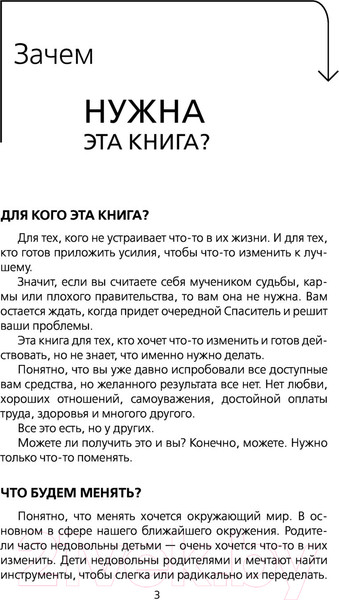 Зачем

НУЖНА
ЭТА КНИГА?

ДЛЯ КОГО ЭТА КНИГА?

Для тех, кого не устраивает что-то в их жизни. И для тех, кто готов приложить усилия, чтобы что-то изменить к лучшему.

Значит, если вы считаете себя мучеником судьбы, кармы или плохого правительства, то вам она не нужна. Вам остается ждать, когда придет очередной Спаситель и решит ваши проблемы.

Эта книга для тех, кто хочет что-то изменить и готов действовать, но не знает, что именно нужно делать.

Понятно, что вы уже давно испробовали все доступные вам средства, но желанного результата все нет. Нет любви, хороших отношений, самоуважения, достойной оплаты труда, здоровья и многого другого.

Все это есть, но у других.

Можете ли получить это и вы? Конечно, можете. Нужно только что-то поменять.

ЧТО БУДЕМ МЕНЯТЬ?

Понятно, что менять хочется окружающий мир. В основном в сфере нашего ближайшего окружения. Родители часто недовольны детьми — очень хочется что-то в них изменить. Дети недовольны родителями и мечтают найти инструменты, чтобы слегка или радикально их переделать.

3